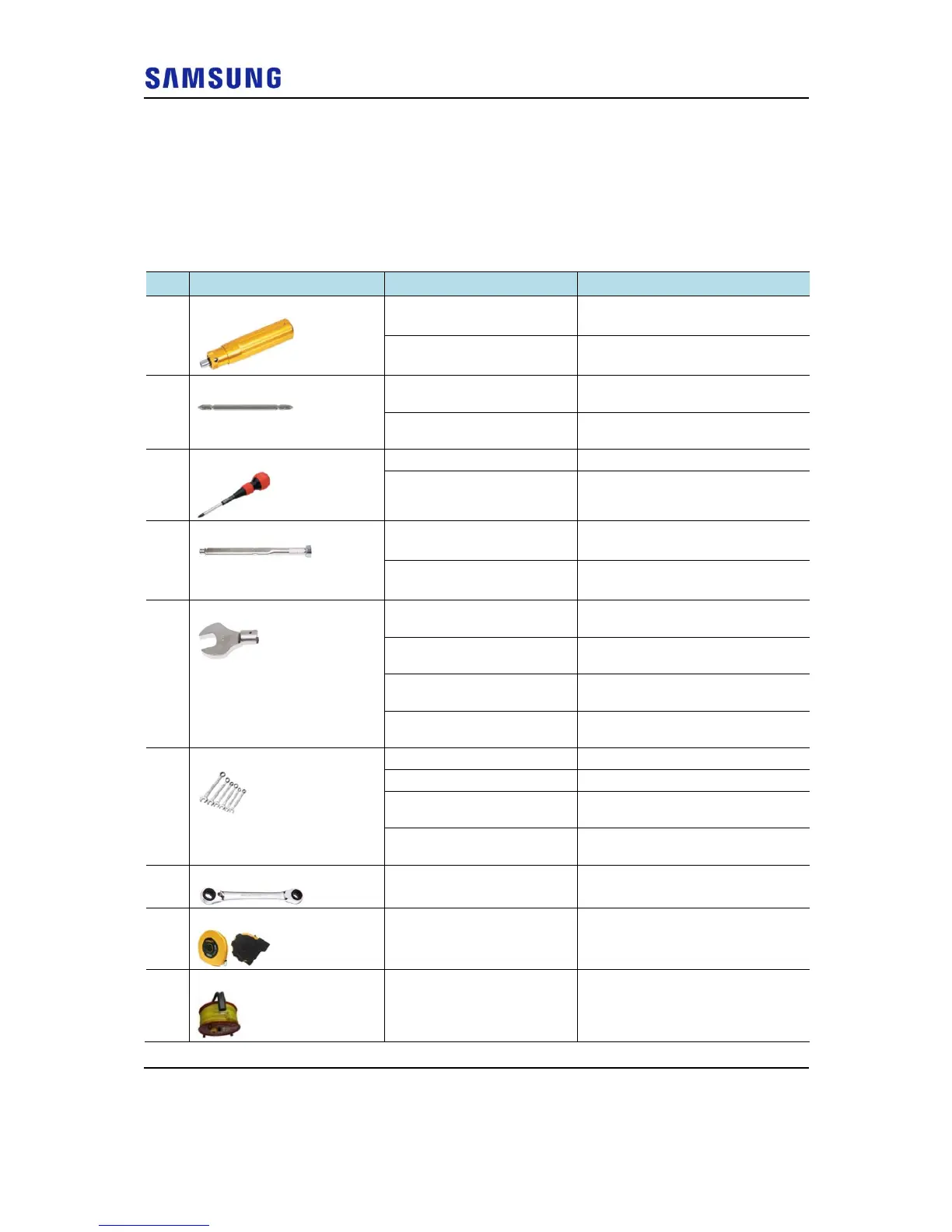 SAMSUNG